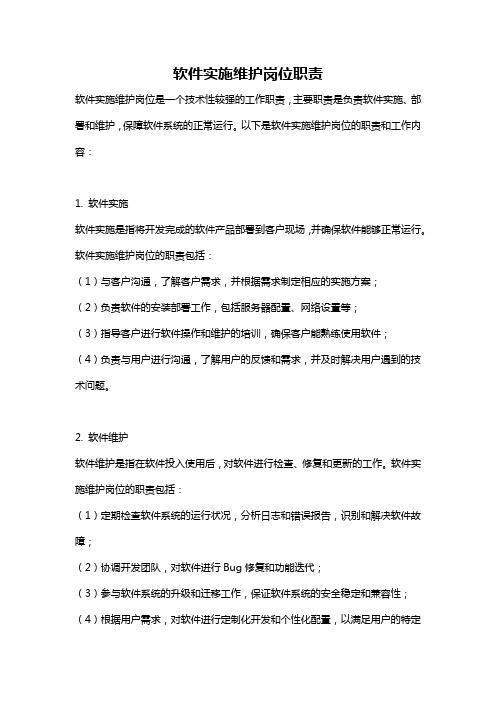 软件实施维护岗位职责

软件实施维护岗位是一个技术性较强的工作职责，主要职责是负责软件实施、部署和维护，保障软件系统的正常运行。以下是软件实施维护岗位的职责和工作内容：

1. 软件实施

软件实施是指将开发完成的软件产品部署到客户现场，并确保软件能够正常运行。软件实施维护岗位的职责包括：

（1）与客户沟通，了解客户需求，并根据需求制定相应的实施方案；

（2）负责软件的安装部署工作，包括服务器配置、网络设置等；

（3）指导客户进行软件操作和维护的培训，确保客户能熟练使用软件；

（4）负责与用户进行沟通，了解用户的反馈和需求，并及时解决用户遇到的技术问题。

2. 软件维护

软件维护是指在软件投入使用后，对软件进行检查、修复和更新的工作。软件实施维护岗位的职责包括：

（1）定期检查软件系统的运行状况，分析日志和错误报告，识别和解决软件故障；

（2）协调开发团队，对软件进行 Bug 修复和功能迭代；

（3）参与软件系统的升级和迁移工作，保证软件系统的安全稳定和兼容性；

（4）根据用户需求，对软件进行定制化开发和个性化配置，以满足用户的特定